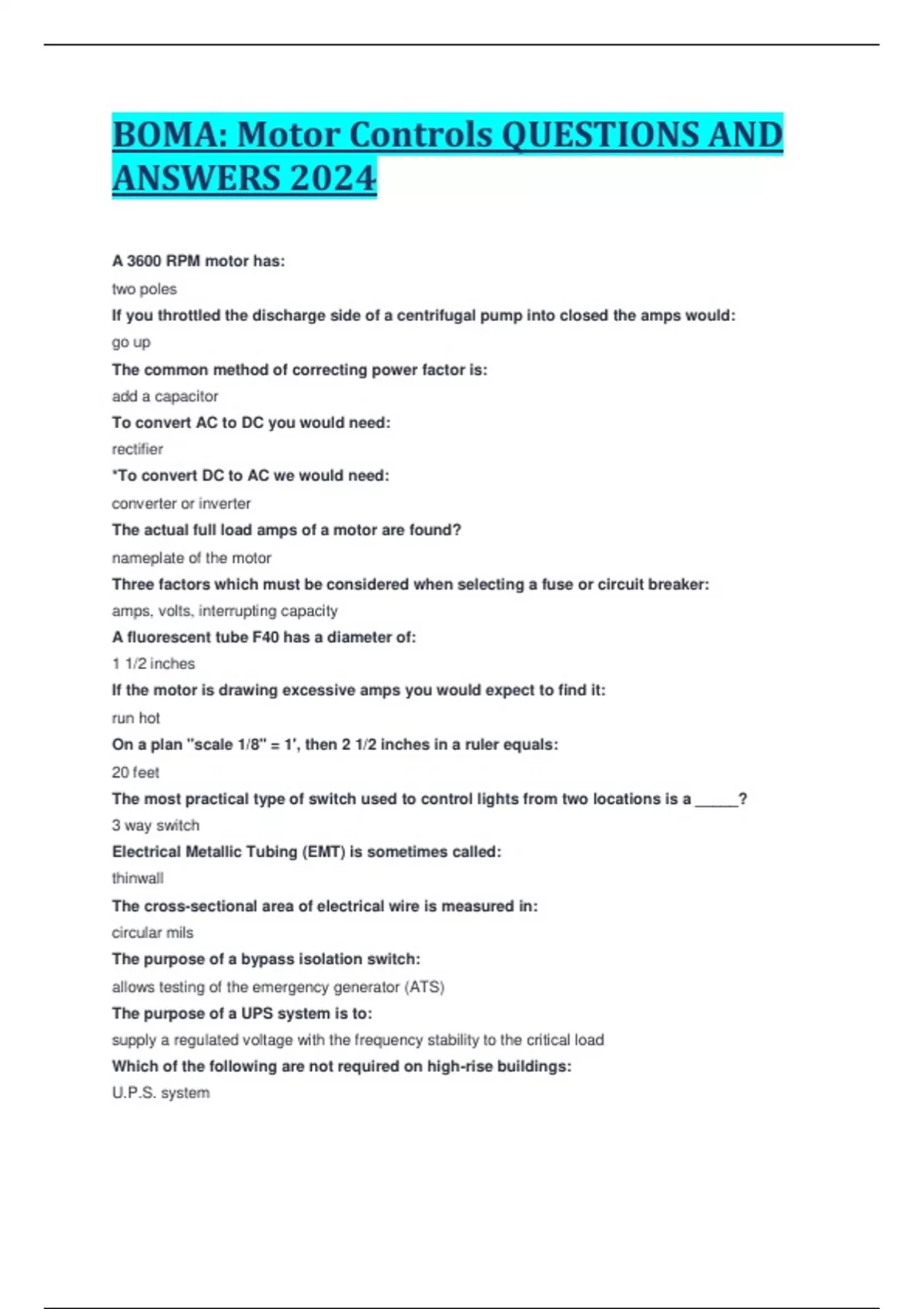 BOMA: Motor Controls QUESTIONS AND ANSWERS 2024

A 3600 RPM motor has:

two poles

If you throttled the discharge side of a centrifugal pump into closed the amps would:

go up

The common method of correcting power factor is:

add a capacitor

To convert AC to DC you would need:

rectifier

*To convert DC to AC we would need:

converter or inverter

The actual full load amps of a motor are found?

nameplate of the motor

Three factors which must be considered when selecting a fuse or circuit breaker:

amps, volts, interrupting capacity

A fluorescent tube F40 has a diameter of:

1 1/2 inches

If the motor is drawing excessive amps you would expect to find it:

run hot

On a plan "scale 1/8" = 1', then 2 1/2 inches in a ruler equals:

20 feet

The most practical type of switch used to control lights from two locations is a _____?

3 way switch

Electrical Metallic Tubing (EMT) is sometimes called:

thinwall

The cross-sectional area of electrical wire is measured in:

circular mils

The purpose of a bypass isolation switch:

allows testing of the emergency generator (ATS)

The purpose of a UPS system is to:

supply a regulated voltage with the frequency stability to the critical load

Which of the following are not required on high-rise buildings:

U.P.S. system